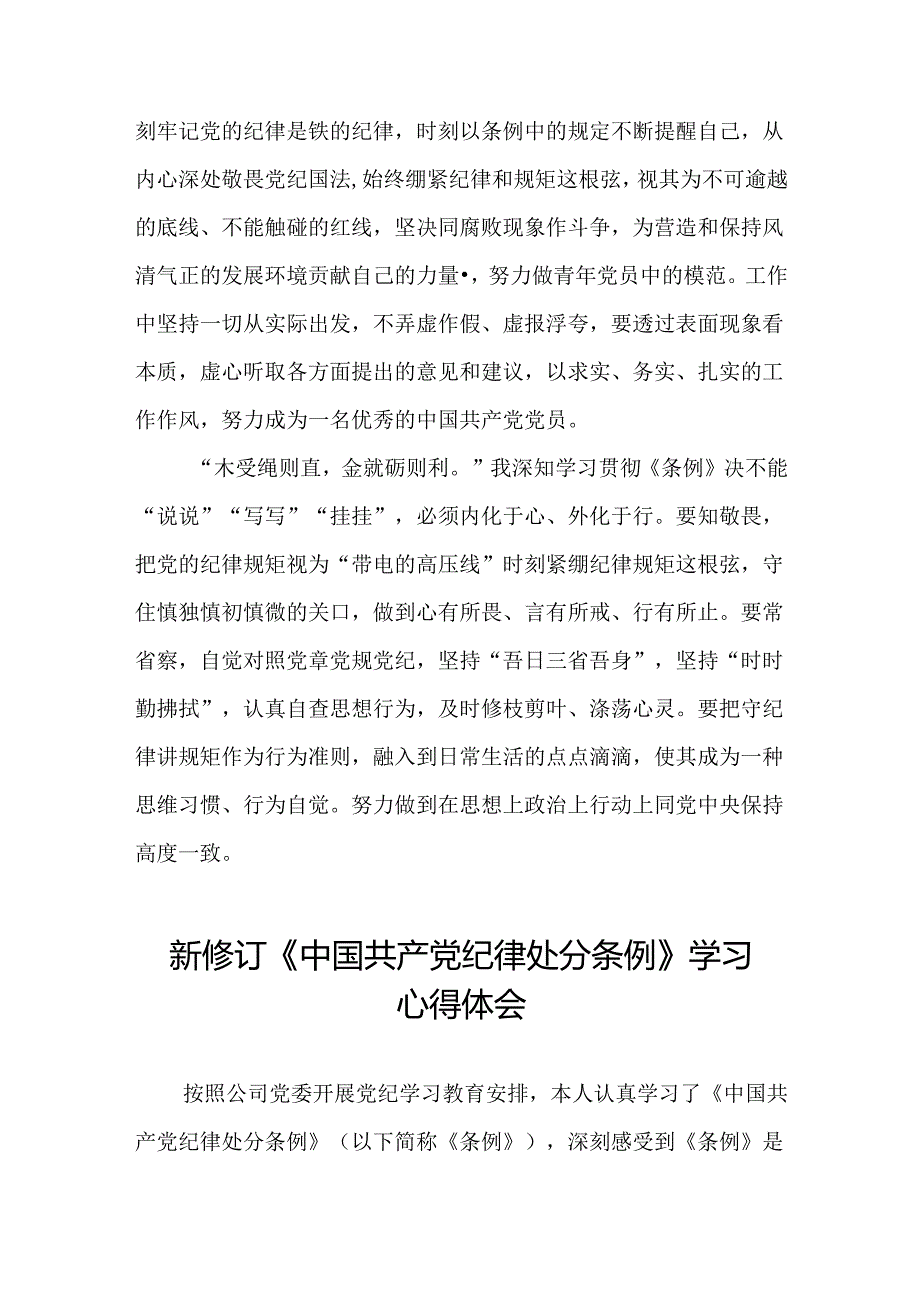 刻牢记党的纪律是铁的纪律，时刻以条例中的规定不断提醒自己，从内心深处敬畏党纪国法,始终绷紧纪律和规矩这根弦，视其为不可逾越的底线、不能触碰的红线，坚决同腐败现象作斗争，为营造和保持风清气正的发展环境贡献自己的力量•，努力做青年党员中的模范。工作中坚持一切从实际出发，不弄虚作假、虚报浮夸，要透过表面现象看本质，虚心听取各方面提出的意见和建议，以求实、务实、扎实的工作作风，努力成为一名优秀的中国共产党党员。

“木受绳则直，金就砺则利。”我深知学习贯彻《条例》决不能“说说”“写写”“挂挂”，必须内化于心、外化于行。要知敬畏，把党的纪律规矩视为“带电的高压线”时刻紧绷纪律规矩这根弦，守住慎独慎初慎微的关口，做到心有所畏、言有所戒、行有所止。要常省察，自觉对照党章党规党纪，坚持“吾日三省吾身”，坚持“时时勤拂拭”，认真自查思想行为，及时修枝剪叶、涤荡心灵。要把守纪律讲规矩作为行为准则，融入到日常生活的点点滴滴，使其成为一种思维习惯、行为自觉。努力做到在思想上政治上行动上同党中央保持高度一致。

新修订《中国共产党纪律处分条例》学习心得体会

按照公司党委开展党纪学习教育安排，本人认真学习了《中国共产党纪律处分条例》（以下简称《条例》），深刻感受到《条例》是